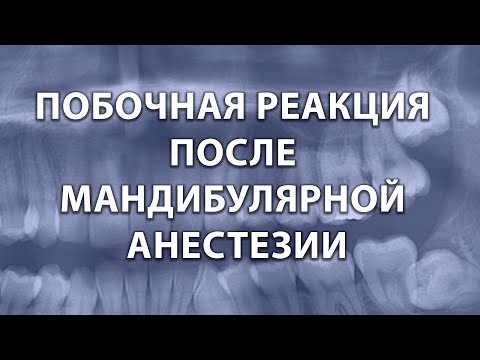 ПОБОЧНАЯ РЕАКЦИЯ ПОСЛЕ МАНДИБУЛЯРНОЙ АНЕСТЕЗИИ